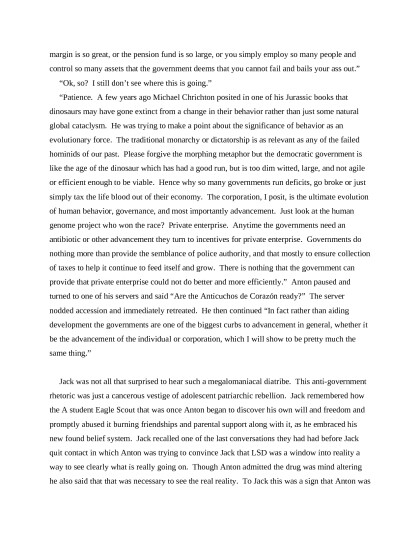 margin is so great, or the pension fund is so large, or you simply employ so many people and control so many assets that the government deems that you cannot fail and bails your ass out."

"Ok, so? I still don't see where this is going."

"Patience. A few years ago Michael Chrichton posited in one of his Jurassic books that dinosaurs may have gone extinct from a change in their behavior rather than just some natural global cataclysm. He was trying to make a point about the significance of behavior as an evolutionary force. The traditional monarchy or dictatorship is as relevant as any of the failed hominids of our past. Please forgive the morphing metaphor but the democratic government is like the age of the dinosaur which has had a good run, but is too dim witted, large, and not agile or efficient enough to be viable. Hence why so many governments run deficits, go broke or just simply tax the life blood out of their economy. The corporation, I posit, is the ultimate evolution of human behavior, governance, and most importantly advancement. Just look at the human genome project who won the race? Private enterprise. Anytime the governments need an antibiotic or other advancement they turn to incentives for private enterprise. Governments do nothing more than provide the semblance of police authority, and that mostly to ensure collection of taxes to help it continue to feed itself and grow. There is nothing that the government can provide that private enterprise could not do better and more efficiently." Anton paused and turned to one of his servers and said "Are the Anticuchos de Corazón ready?" The server nodded accession and immediately retreated. He then continued "In fact rather than aiding development the governments are one of the biggest curbs to advancement in general, whether it be the advancement of the individual or corporation, which I will show to be pretty much the same thing."

Jack was not all that surprised to hear such a megalomaniacal diatribe. This anti-government rhetoric was just a cancerous vestige of adolescent patriarchic rebellion. Jack remembered how the A student Eagle Scout that was once Anton began to discover his own will and freedom and promptly abused it burning friendships and parental support along with it, as he embraced his new found belief system. Jack recalled one of the last conversations they had had before Jack quit contact in which Anton was trying to convince Jack that LSD was a window into reality a way to see clearly what is really going on. Though Anton admitted the drug was mind altering he also said that that was necessary to see the real reality. To Jack this was a sign that Anton was